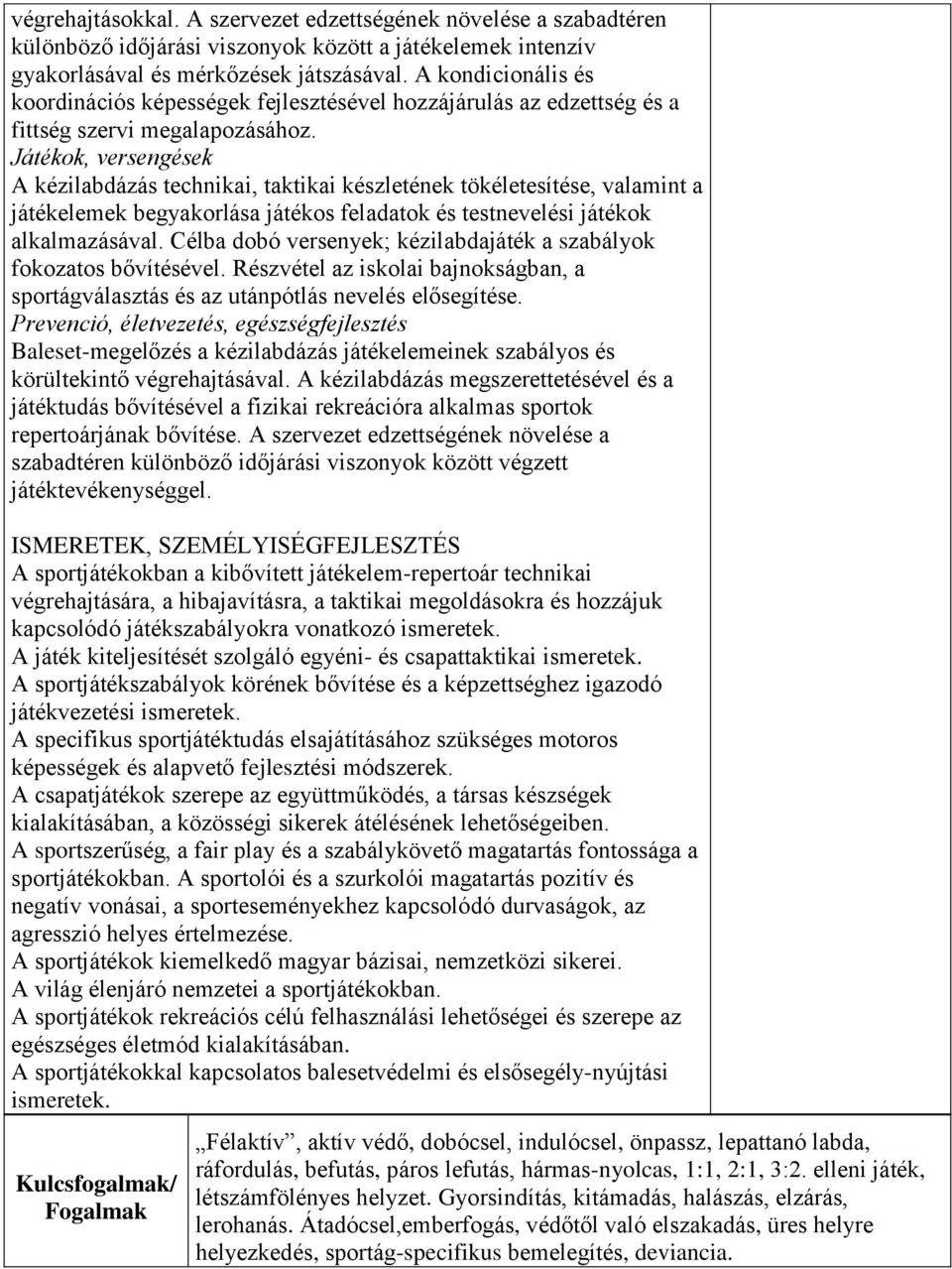 végrehajtásokkal. A szervezet edzettségének növelése a szabadtéren különböző időjárási viszonyok között a játékelemek intenzív gyakorlásával és mérkőzések játszásával. A kondicionális és koordinációs képességek fejlesztésével hozzájárulás az edzettség és a fittség szervi megalapozásához.
Játékok, versengések
A kézilabdázás technikai, taktikai készletének tökéletesítése, valamint a játékelemek begyakorlása játékos feladatok és testnevelési játékok alkalmazásával. Célba dobó versenyek; kézilabdajáték a szabályok fokozatos bővítésével. Részvétel az iskolai bajnokságban, a sportágválasztás és az utánpótlás nevelés elősegítése.
Prevenció, életvezetés, egészségfejlesztés
Baleset-megelőzés a kézilabdázás játékelemeinek szabályos és körültekintő végrehajtásával. A kézilabdázás megszerettetésével és a játéktudás bővítésével a fizikai rekreációra alkalmas sportok repertoárjának bővítése. A szervezet edzettségének növelése a szabadtéren különböző időjárási viszonyok között végzett játéktevékenységgel.

ISMERETEK, SZEMÉLYISÉGFEJLESZTÉS
A sportjátékokban a kibővített játékelem-repertoár technikai végrehajtására, a hibajavításra, a taktikai megoldásokra és hozzájuk kapcsolódó játékszabályokra vonatkozó ismeretek.
A játék kiteljesítését szolgáló egyéni- és csapattaktikai ismeretek.
A sportjátékszabályok körének bővítése és a képzettséghez igazodó játékvezetési ismeretek.
A specifikus sportjátéktudás elsajátításához szükséges motoros képességek és alapvető fejlesztési módszerek.
A csapatjátékok szerepe az együttműködés, a társas készségek kialakításában, a közösségi sikerek átélésének lehetőségeiben.
A sportszerűség, a fair play és a szabálykövető magatartás fontossága a sportjátékokban. A sportolói és a szurkolói magatartás pozitív és negatív vonásai, a sporteseményekhez kapcsolódó durvaságok, az agresszió helyes értelmezése.
A sportjátékok kiemelkedő magyar bázisai, nemzetközi sikerei.
A világ élenjáró nemzetei a sportjátékokban.
A sportjátékok rekreációs célú felhasználási lehetőségei és szerepe az egészséges életmód kialakításában.
A sportjátékokkal kapcsolatos balesetvédelmi és elsősegély-nyújtási ismeretek.

| Kulcsfogalmak/ Fogalmak | „Félaktív”, aktív védő, dobócsel, indulócsel, önpassz, lepattanó labda, ráfordulás, befutás, páros lefutás, hármas-nyolcas, 1:1, 2:1, 3:2. elleni játék, létszámfölényes helyzet. Gyorsindítás, kitámadás, halászás, elzárás, lerohanás. Átadócsel,emberfogás, védőtől való elszakadás, üres helyre helyezkedés, sportág-specifikus bemelegítés, deviancia. |
|---|---|